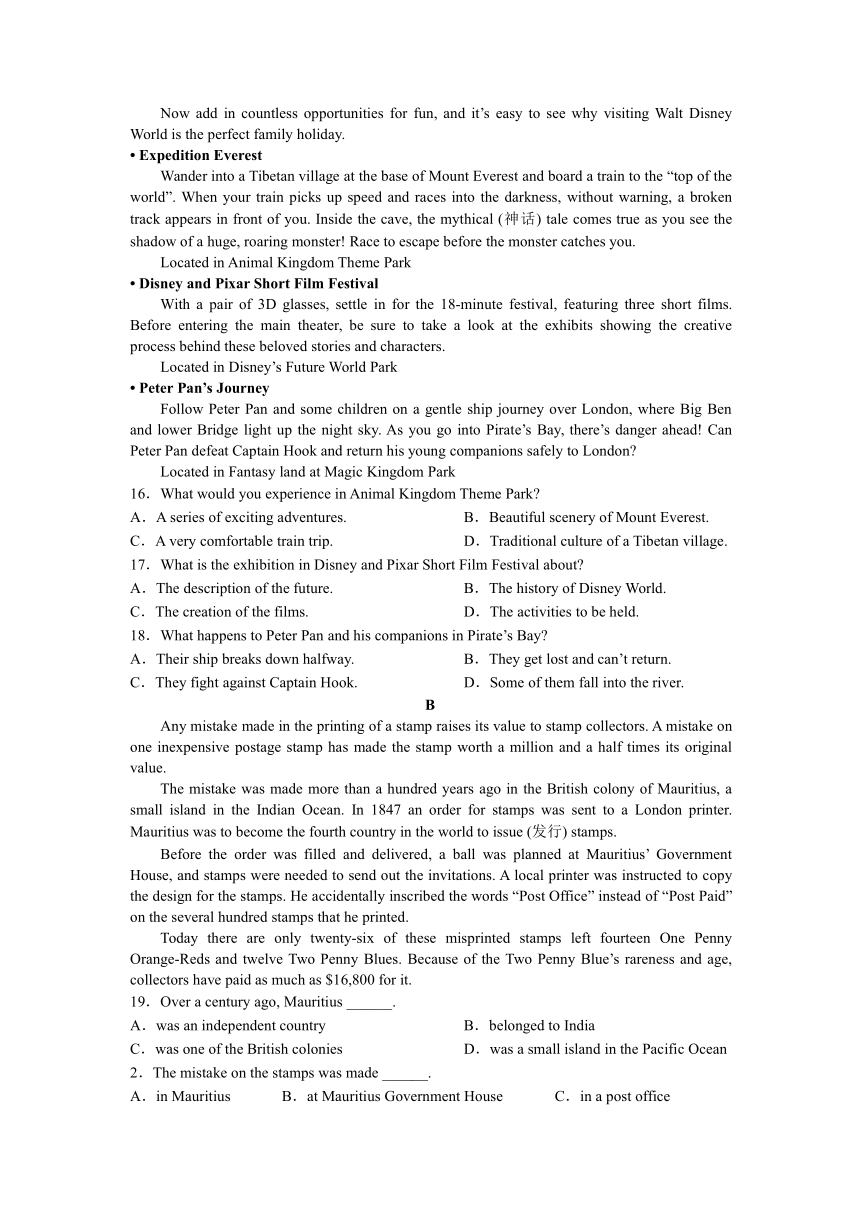 Now add in countless opportunities for fun, and it’s easy to see why visiting Walt Disney World is the perfect family holiday.

• Expedition Everest

Wander into a Tibetan village at the base of Mount Everest and board a train to the “top of the world”. When your train picks up speed and races into the darkness, without warning, a broken track appears in front of you. Inside the cave, the mythical (神话) tale comes true as you see the shadow of a huge, roaring monster! Race to escape before the monster catches you.

Located in Animal Kingdom Theme Park

• Disney and Pixar Short Film Festival

With a pair of 3D glasses, settle in for the 18-minute festival, featuring three short films. Before entering the main theater, be sure to take a look at the exhibits showing the creative process behind these beloved stories and characters.

Located in Disney’s Future World Park

• Peter Pan’s Journey

Follow Peter Pan and some children on a gentle ship journey over London, where Big Ben and lower Bridge light up the night sky. As you go into Pirate’s Bay, there’s danger ahead! Can Peter Pan defeat Captain Hook and return his young companions safely to London?

Located in Fantasy land at Magic Kingdom Park

16．What would you experience in Animal Kingdom Theme Park?

A．A series of exciting adventures.
B．Beautiful scenery of Mount Everest.
C．A very comfortable train trip.
D．Traditional culture of a Tibetan village.

17．What is the exhibition in Disney and Pixar Short Film Festival about?

A．The description of the future.
B．The history of Disney World.
C．The creation of the films.
D．The activities to be held.

18．What happens to Peter Pan and his companions in Pirate’s Bay?

A．Their ship breaks down halfway.
B．They get lost and can’t return.
C．They fight against Captain Hook.
D．Some of them fall into the river.

B

Any mistake made in the printing of a stamp raises its value to stamp collectors. A mistake on one inexpensive postage stamp has made the stamp worth a million and a half times its original value.

The mistake was made more than a hundred years ago in the British colony of Mauritius, a small island in the Indian Ocean. In 1847 an order for stamps was sent to a London printer. Mauritius was to become the fourth country in the world to issue (发行) stamps.

Before the order was filled and delivered, a ball was planned at Mauritius’ Government House, and stamps were needed to send out the invitations. A local printer was instructed to copy the design for the stamps. He accidentally inscribed the words “Post Office” instead of “Post Paid” on the several hundred stamps that he printed.

Today there are only twenty-six of these misprinted stamps left fourteen One Penny Orange-Reds and twelve Two Penny Blues. Because of the Two Penny Blue’s rareness and age, collectors have paid as much as $16,800 for it.

19．Over a century ago, Mauritius ______.

A．was an independent country
B．belonged to India
C．was one of the British colonies
D．was a small island in the Pacific Ocean

2．The mistake on the stamps was made ______.

A．in Mauritius
B．at Mauritius Government House
C．in a post office